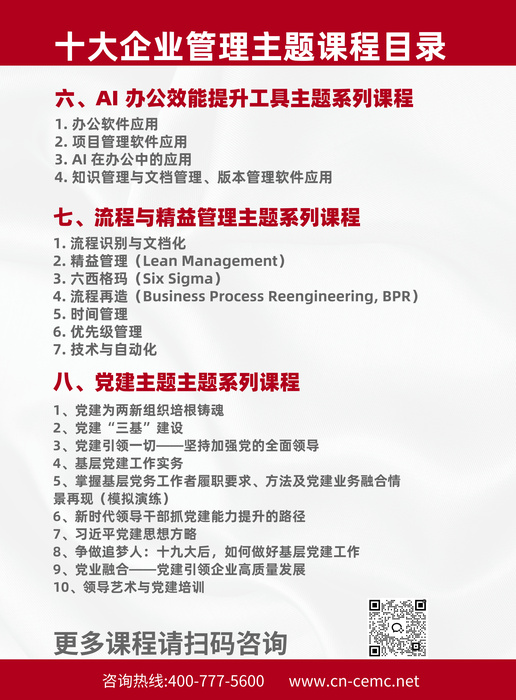 十大企业管理主题课程目录

六、AI 办公效能提升工具主题系列课程

1. 办公软件应用
2. 项目管理软件应用
3. AI 在办公中的应用
4. 知识管理与文档管理、版本管理软件应用

七、流程与精益管理主题系列课程

1. 流程识别与文档化
2. 精益管理（Lean Management）
3. 六西格玛（Six Sigma）
4. 流程再造（Business Process Reengineering, BPR）
5. 时间管理
6. 优先级管理
7. 技术与自动化

八、党建主题主题系列课程

1、党建为两新组织培根铸魂
2、党建“三基”建设
3、党建引领一切——坚持加强党的全面领导
4、基层党建工作实务
5、掌握基层党务工作者履职要求、方法及党建业务融合情景再现（模拟演练）
6、新时代领导干部抓党建能力提升的路径
7、习近平党建思想方略
8、争做追梦人：十九大后，如何做好基层党建工作
9、党业融合——党建引领企业高质量发展
10、领导艺术与党建培训

更多课程请扫码咨询

咨询热线:400-777-5600 www.cn-cemc.net